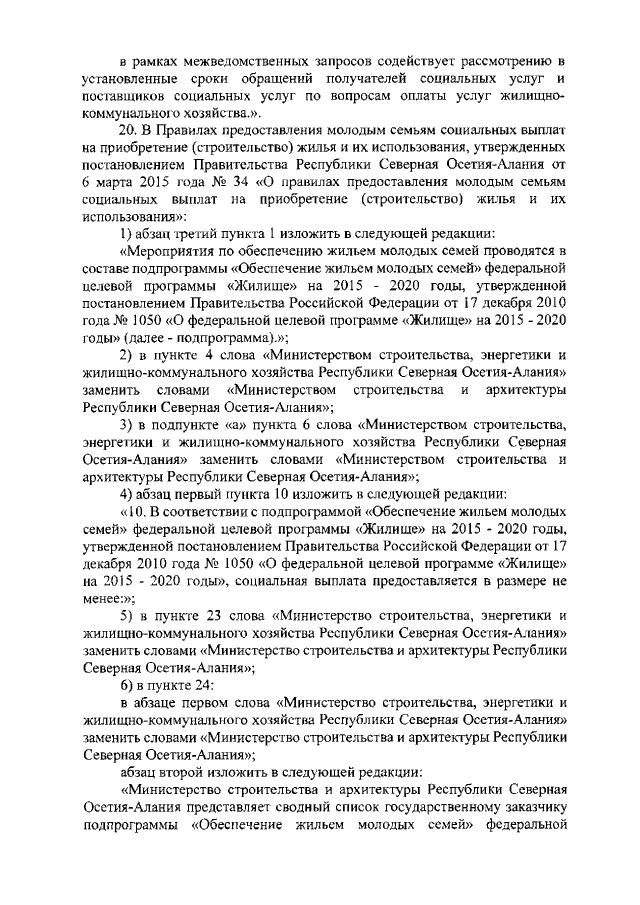 в рамках межведомственных запросов содействует рассмотрению в установленные сроки обращений получателей социальных услуг и поставщиков социальных услуг по вопросам оплаты услуг жилищно-коммунального хозяйства.».

20. В Правилах предоставления молодым семьям социальных выплат на приобретение (строительство) жилья и их использования, утвержденных постановлением Правительства Республики Северная Осетия-Алания от 6 марта 2015 года № 34 «О правилах предоставления молодым семьям социальных выплат на приобретение (строительство) жилья и их использования»:

1) абзац третий пункта 1 изложить в следующей редакции:

«Мероприятия по обеспечению жильем молодых семей проводятся в составе подпрограммы «Обеспечение жильем молодых семей» федеральной целевой программы «Жилище» на 2015 - 2020 годы, утвержденной постановлением Правительства Российской Федерации от 17 декабря 2010 года № 1050 «О федеральной целевой программе «Жилище» на 2015 - 2020 годы» (далее - подпрограмма).»;

2) в пункте 4 слова «Министерством строительства, энергетики и жилищно-коммунального хозяйства Республики Северная Осетия-Алания» заменить словами «Министерством строительства и архитектуры Республики Северная Осетия-Алания»;

3) в подпункте «а» пункта 6 слова «Министерством строительства, энергетики и жилищно-коммунального хозяйства Республики Северная Осетия-Алания» заменить словами «Министерством строительства и архитектуры Республики Северная Осетия-Алания»;

4) абзац первый пункта 10 изложить в следующей редакции:

«10. В соответствии с подпрограммой «Обеспечение жильем молодых семей» федеральной целевой программы «Жилище» на 2015 - 2020 годы, утвержденной постановлением Правительства Российской Федерации от 17 декабря 2010 года № 1050 «О федеральной целевой программе «Жилище» на 2015 - 2020 годы», социальная выплата предоставляется в размере не менее:»;

5) в пункте 23 слова «Министерство строительства, энергетики и жилищно-коммунального хозяйства Республики Северная Осетия-Алания» заменить словами «Министерство строительства и архитектуры Республики Северная Осетия-Алания»;

6) в пункте 24:

в абзаце первом слова «Министерство строительства, энергетики и жилищно-коммунального хозяйства Республики Северная Осетия-Алания» заменить словами «Министерство строительства и архитектуры Республики Северная Осетия-Алания»;

абзац второй изложить в следующей редакции:

«Министерство строительства и архитектуры Республики Северная Осетия-Алания представляет сводный список государственному заказчику подпрограммы «Обеспечение жильем молодых семей» федеральной